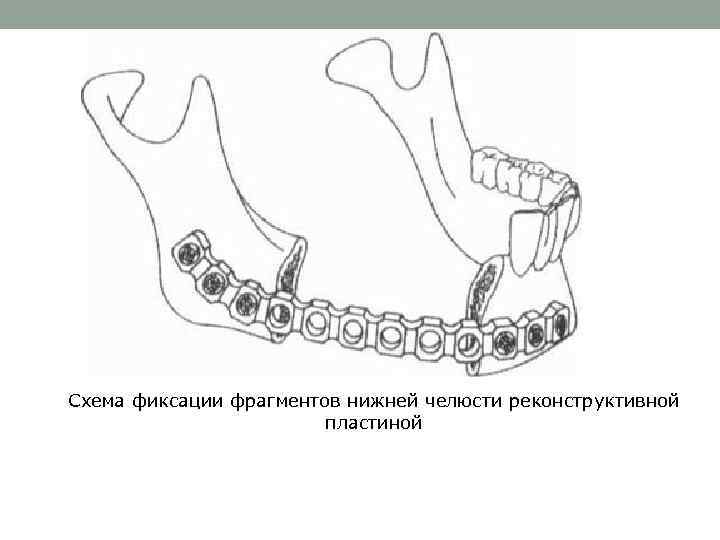 Схема фиксации фрагментов нижней челюсти реконструктивной пластиной